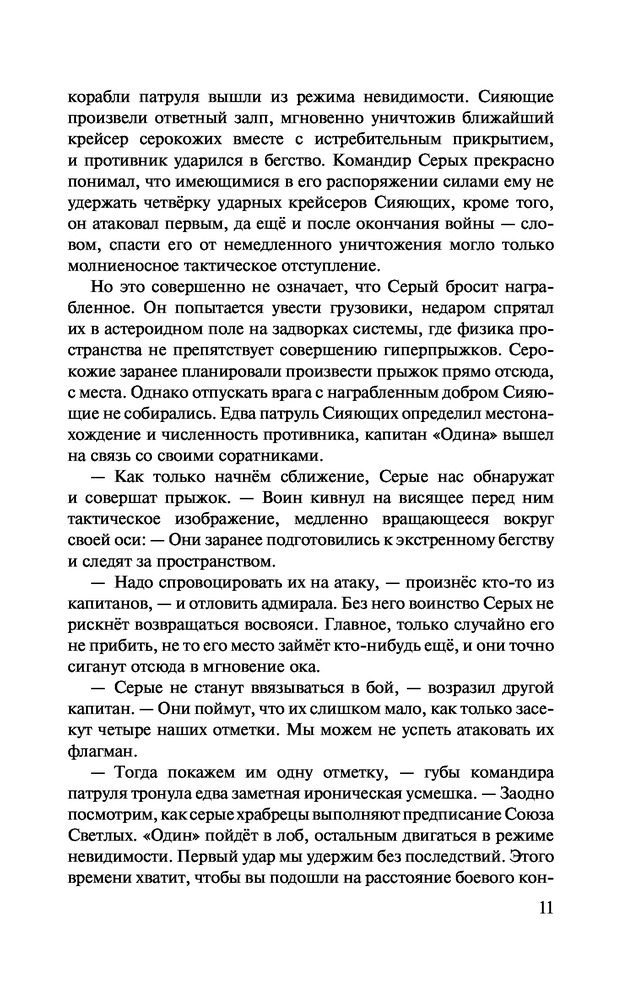 корабли патруля вышли из режима невидимости. Сияющие произвели ответный залп, мгновенно уничтожив ближайший крейсер серокожих вместе с истребительным прикрытием, и противник ударился в бегство. Командир Серых прекрасно понимал, что имеющимися в его распоряжении силами ему не удержать четвёрку ударных крейсеров Сияющих, кроме того, он атаковал первым, да ещё и после окончания войны — словом, спасти его от немедленного уничтожения могло только молниеносное тактическое отступление.

Но это совершенно не означает, что Серый бросит награбленное. Он попытается увести грузовики, недаром спрятал их в астероидном поле на задворках системы, где физика пространства не препятствует совершению гиперпрыжков. Серокожие заранее планировали произвести прыжок прямо отсюда, с места. Однако отпускать врага с награбленным добром Сияющие не собирались. Едва патруль Сияющих определил местонахождение и численность противника, капитан «Одина» вышел на связь со своими соратниками.

— Как только начнём сближение, Серые нас обнаружат и совершат прыжок. — Воин кивнул на висящее перед ним тактическое изображение, медленно вращающееся вокруг своей оси: — Они заранее подготовились к экстренному бегству и следят за пространством.

— Надо спровоцировать их на атаку, — произнёс кто-то из капитанов, — и отловить адмирала. Без него воинство Серых не рискнёт возвращаться восвояси. Главное, только случайно его не прибить, не то его место займёт кто-нибудь ещё, и они точно сиганут отсюда в мгновение ока.

— Серые не станут ввязываться в бой, — возразил другой капитан. — Они поймут, что их слишком мало, как только засекут четыре наших отметки. Мы можем не успеть атаковать их флагман.

— Тогда покажем им одну отметку, — губы командира патруля тронула едва заметная ироническая усмешка. — Заодно посмотрим, как серые храбрецы выполняют предписание Союза Светлых. «Один» пойдёт в лоб, остальным двигаться в режиме невидимости. Первый удар мы удержим без последствий. Этого времени хватит, чтобы вы подошли на расстояние боевого кон-

11